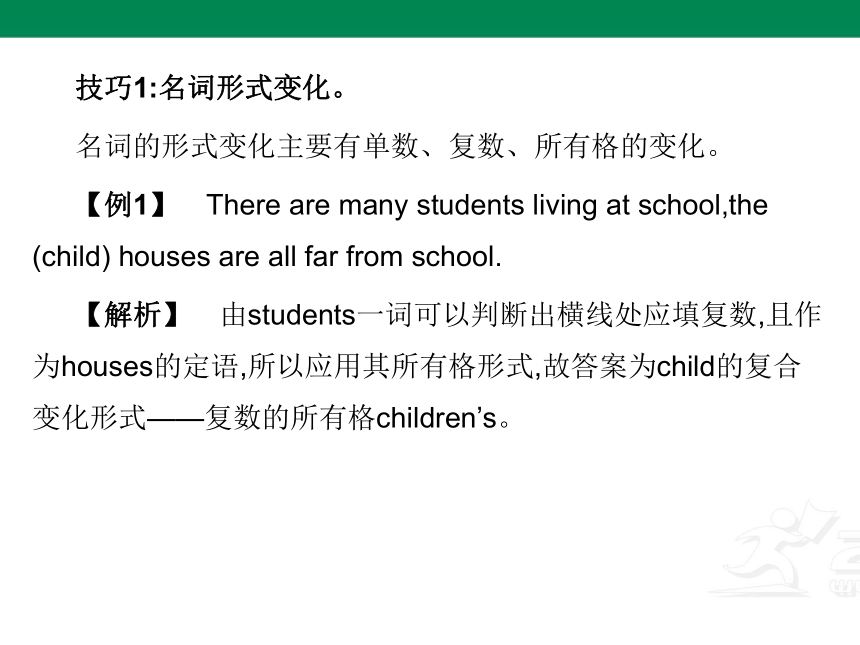 技巧1:名词形式变化。

名词的形式变化主要有单数、复数、所有格的变化。

【例1】 There are many students living at school,the (child) houses are all far from school.

【解析】 由students一词可以判断出横线处应填复数,且作为houses的定语,所以应用其所有格形式,故答案为child的复合变化形式——复数的所有格children’s。